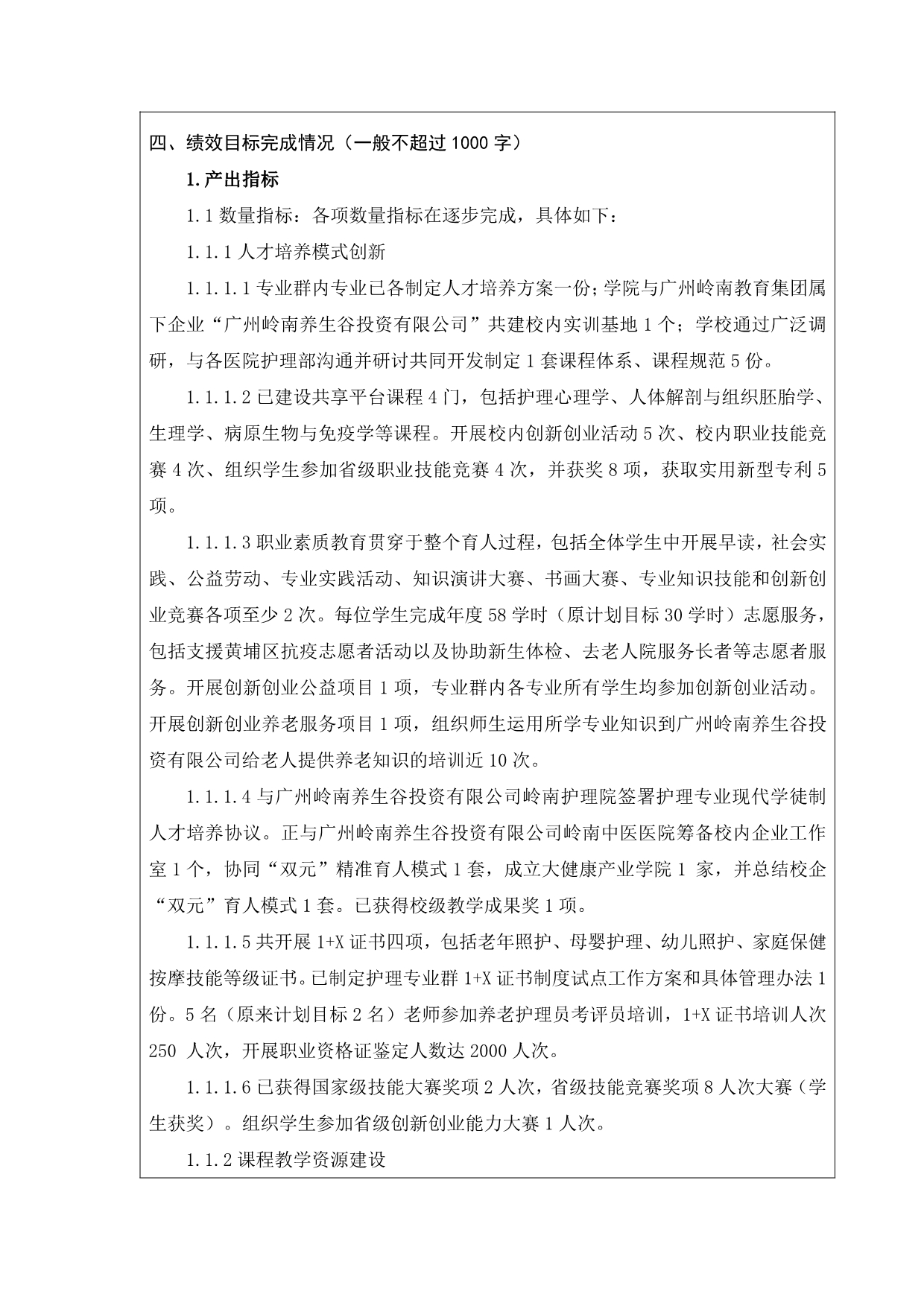 四、绩效目标完成情况（一般不超过 1000 字）

1.产出指标

1.1 数量指标：各项数量指标在逐步完成，具体如下：

1.1.1 人才培养模式创新

1.1.1.1 专业群内专业已各制定人才培养方案一份；学院与广州岭南教育集团属下企业“广州岭南养生谷投资有限公司”共建校内实训基地 1 个；学校通过广泛调研，与各医院护理部沟通并研讨共同开发制定 1 套课程体系、课程规范 5 份。

1.1.1.2 已建设共享平台课程 4 门，包括护理心理学、人体解剖与组织胚胎学、生理学、病原生物与免疫学等课程。开展校内创新创业活动 5 次、校内职业技能竞赛 4 次、组织学生参加省级职业技能竞赛 4 次，并获奖 8 项，获取实用新型专利 5 项。

1.1.1.3 职业素质教育贯穿于整个育人过程，包括全体学生中开展早读，社会实践、公益劳动、专业实践活动、知识演讲大赛、书画大赛、专业知识技能和创新创业竞赛各项至少 2 次。每位学生完成年度 58 学时（原计划目标 30 学时）志愿服务，包括支援黄埔区抗疫志愿者活动以及协助新生体检、去老人院服务长者等志愿者服务。开展创新创业公益项目 1 项，专业群内各专业所有学生均参加创新创业活动。开展创新创业养老服务项目 1 项，组织师生运用所学专业知识到广州岭南养生谷投资有限公司给老人提供养老知识的培训近 10 次。

1.1.1.4 与广州岭南养生谷投资有限公司岭南护理院签署护理专业现代学徒制人才培养协议。正与广州岭南养生谷投资有限公司岭南中医医院筹备校内企业工作室 1 个，协同“双元”精准育人模式 1 套，成立大健康产业学院 1 家，并总结校企“双元”育人模式 1 套。已获得校级教学成果奖 1 项。

1.1.1.5 共开展 1+X 证书四项，包括老年照护、母婴护理、幼儿照护、家庭保健按摩技能等级证书。已制定护理专业群 1+X 证书制度试点工作方案和具体管理办法 1 份。5 名（原来计划目标 2 名）老师参加养老护理员考评员培训，1+X 证书培训人次 250 人次，开展职业资格证鉴定人数达 2000 人次。

1.1.1.6 已获得国家级技能大赛奖项 2 人次，省级技能竞赛奖项 8 人次大赛（学生获奖）。组织学生参加省级创新创业能力大赛 1 人次。

1.1.2 课程教学资源建设